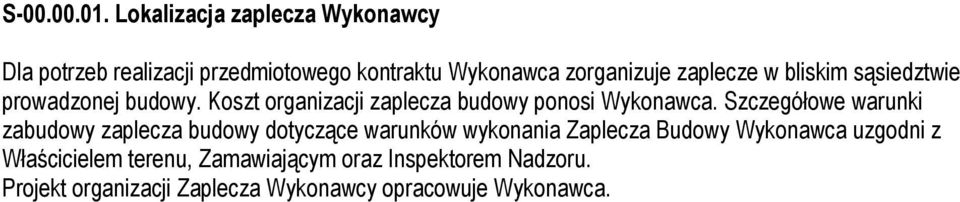 S-00.00.01. Lokalizacja zaplecza Wykonawcy

Dla potrzeb realizacji przedmiotowego kontraktu Wykonawca zorganizuje zaplecze w bliskim sąsiedztwie prowadzonej budowy. Koszt organizacji zaplecza budowy ponosi Wykonawca. Szczegółowe warunki zabudowy zaplecza budowy dotyczące warunków wykonania Zaplecza Budowy Wykonawca uzgodni z Właścicielem terenu, Zamawiającym oraz Inspektorem Nadzoru.
Projekt organizacji Zaplecza Wykonawcy opracowuje Wykonawca.